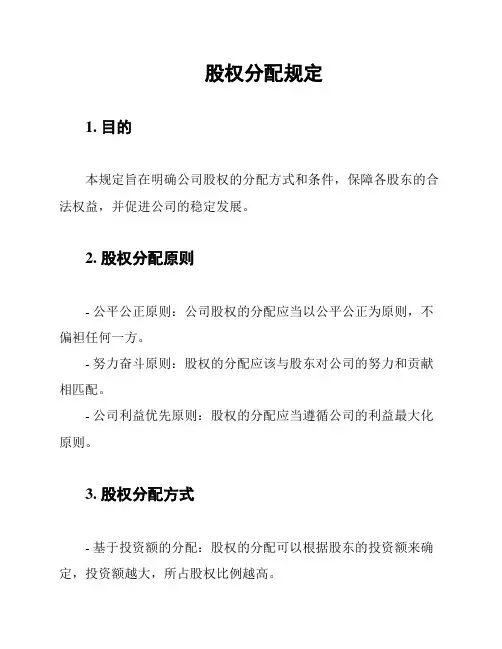 股权分配规定

1. 目的

本规定旨在明确公司股权的分配方式和条件，保障各股东的合法权益，并促进公司的稳定发展。

2. 股权分配原则

- 公平公正原则：公司股权的分配应当以公平公正为原则，不偏袒任何一方。
- 努力奋斗原则：股权的分配应该与股东对公司的努力和贡献相匹配。
- 公司利益优先原则：股权的分配应当遵循公司的利益最大化原则。

3. 股权分配方式

- 基于投资额的分配：股权的分配可以根据股东的投资额来确定，投资额越大，所占股权比例越高。